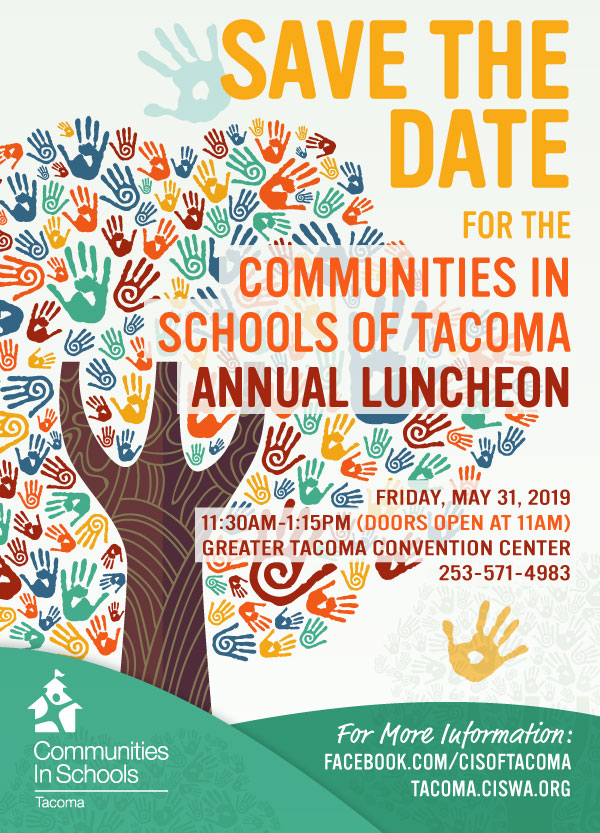 SAVE THE DATE

FOR THE

COMMUNITIES IN SCHOOLS OF TACOMA ANNUAL LUNCHEON

FRIDAY, MAY 31, 2019
11:30AM-1:15PM (DOORS OPEN AT 11AM)
GREATER TACOMA CONVENTION CENTER
253-571-4983

Communities In Schools
Tacoma

For More Information:
FACEBOOK.COM/CISOFTACOMA
TACOMA.CISWA.ORG